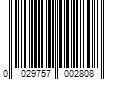 0 029757 002808